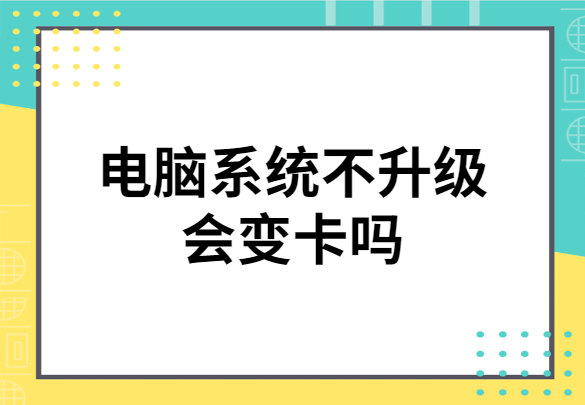 电脑系统不升级会变卡吗